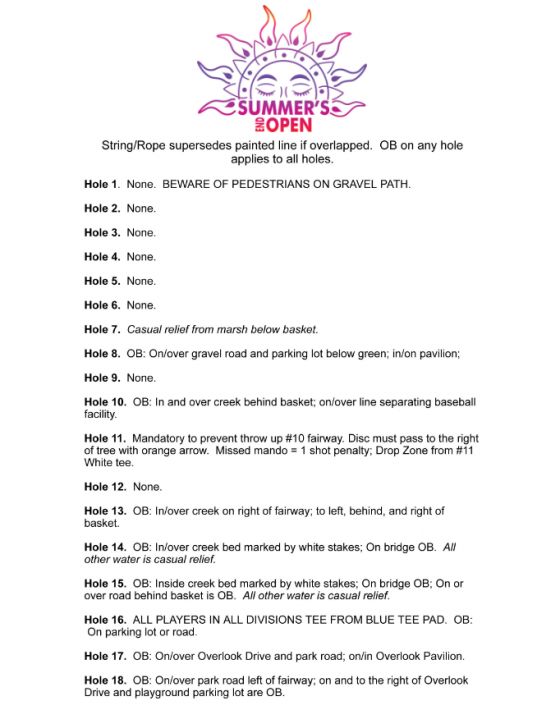 SUMMER'S
END
OPEN

String/Rope supersedes painted line if overlapped. OB on any hole applies to all holes.

Hole 1. None. BEWARE OF PEDESTRIANS ON GRAVEL PATH.

Hole 2. None.

Hole 3. None.

Hole 4. None.

Hole 5. None.

Hole 6. None.

Hole 7. Casual relief from marsh below basket.

Hole 8. OB: On/over gravel road and parking lot below green; in/on pavilion;

Hole 9. None.

Hole 10. OB: In and over creek behind basket; on/over line separating baseball facility.

Hole 11. Mandatory to prevent throw up #10 fairway. Disc must pass to the right of tree with orange arrow. Missed mando = 1 shot penalty; Drop Zone from #11 White tee.

Hole 12. None.

Hole 13. OB: In/over creek on right of fairway; to left, behind, and right of basket.

Hole 14. OB: In/over creek bed marked by white stakes; On bridge OB. All other water is casual relief.

Hole 15. OB: Inside creek bed marked by white stakes; On bridge OB; On or over road behind basket is OB. All other water is casual relief.

Hole 16. ALL PLAYERS IN ALL DIVISIONS TEE FROM BLUE TEE PAD. OB: On parking lot or road.

Hole 17. OB: On/over Overlook Drive and park road; on/in Overlook Pavilion.

Hole 18. OB: On/over park road left of fairway; on and to the right of Overlook Drive and playground parking lot are OB.